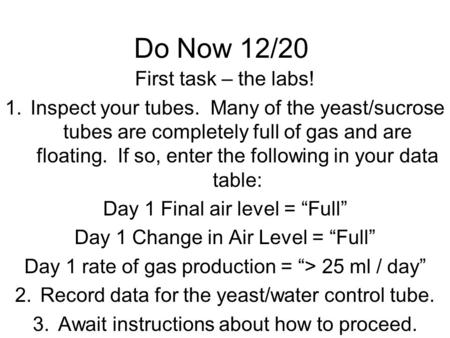 Do Now 12/20

First task – the labs!

1. Inspect your tubes. Many of the yeast/sucrose tubes are completely full of gas and are floating. If so, enter the following in your data table:

Day 1 Final air level = “Full”

Day 1 Change in Air Level = “Full”

Day 1 rate of gas production = “> 25 ml / day”

2. Record data for the yeast/water control tube.

3. Await instructions about how to proceed.